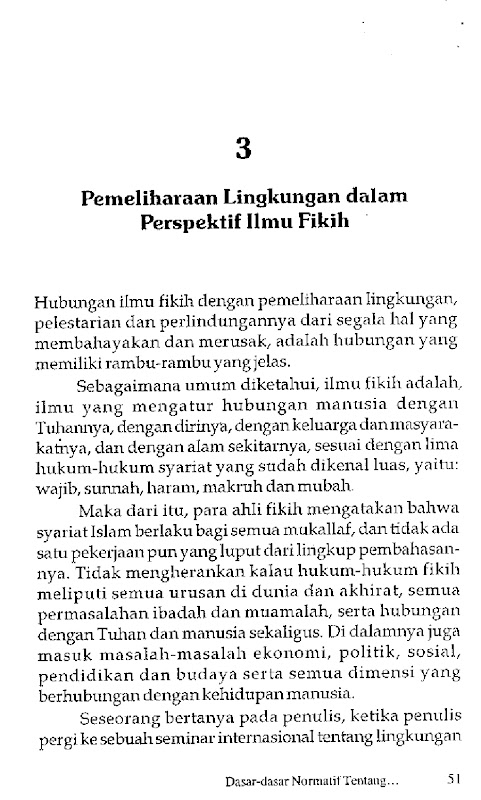 3

Pemeliharaan Lingkungan dalam Perspektif Ilmu Fikih

Hubungan ilmu fikih dengan pemeliharaan lingkungan, pelestarian dan perlindungannya dari segala hal yang membahayakan dan merusak, adalah hubungan yang memiliki rambu-rambu yang jelas.

Sebagaimana umum diketahui, ilmu fikih adalah, ilmu yang mengatur hubungan manusia dengan Tuhannya, dengan dirinya, dengan keluarga dan masyarakatnya, dan dengan alam sekitarnya, sesuai dengan lima hukum-hukum syariat yang sudah dikenal luas, yaitu: wajib, sunnah, haram, makruh dan mubah.

Maka dari itu, para ahli fikih mengatakan bahwa syariat Islam berlaku bagi semua mukallaf, dan tidak ada satu pekerjaan pun yang luput dari lingkup pembahasannya. Tidak mengherankan kalau hukum-hukum fikih meliputi semua urusan di dunia dan akhirat, semua permasalahan ibadah dan muamalah, serta hubungan dengan Tuhan dan manusia sekaligus. Di dalamnya juga masuk masalah-masalah ekonomi, politik, sosial, pendidikan dan budaya serta semua dimensi yang berhubungan dengan kehidupan manusia.

Seseorang bertanya pada penulis, ketika penulis pergi ke sebuah seminar internasional tentang lingkungan

Dasar-dasar Normatif Tentang... 51